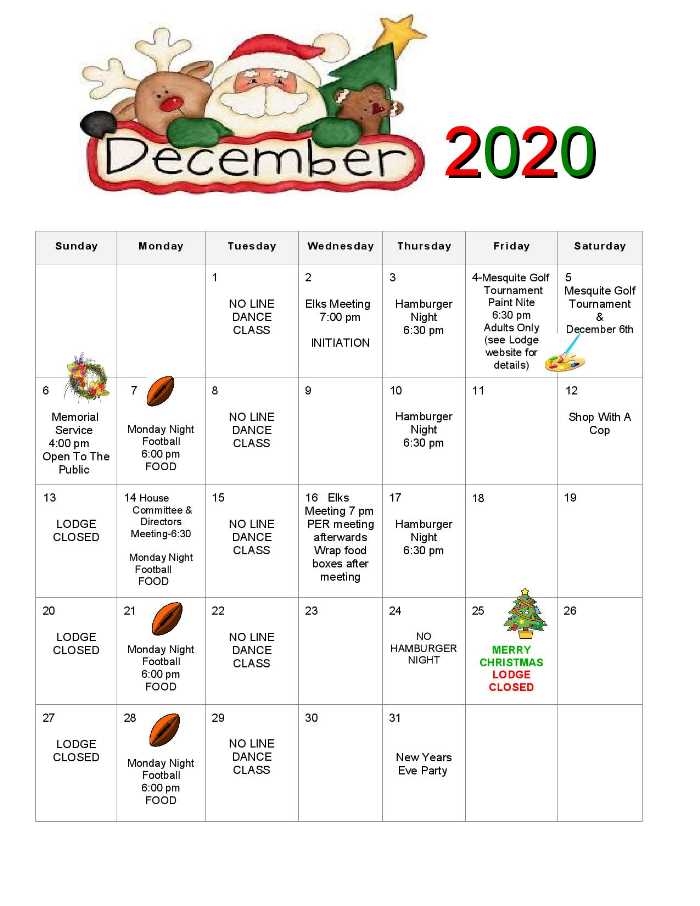 December 2020

| Sunday | Monday | Tuesday | Wednesday | Thursday | Friday | Saturday |
|---|---|---|---|---|---|---|
| | | 1 NO LINE DANCE CLASS | 2 Elks Meeting 7:00 pm INITIATION | 3 Hamburger Night 6:30 pm | 4-Mesquite Golf Tournament Paint Nite 6:30 pm Adults Only (see Lodge website for details) | 5 Mesquite Golf Tournament & December 6th |
| 6 Memorial Service 4:00 pm Open To The Public | 7 Monday Night Football 6:00 pm FOOD | 8 NO LINE DANCE CLASS | 9 | 10 Hamburger Night 6:30 pm | 11 | 12 Shop With A Cop |
| 13 LODGE CLOSED | 14 House Committee & Directors Meeting-6:30 Monday Night Football FOOD | 15 NO LINE DANCE CLASS | 16 Elks Meeting 7 pm PER meeting afterwards Wrap food boxes after meeting | 17 Hamburger Night 6:30 pm | 18 | 19 |
| 20 LODGE CLOSED | 21 Monday Night Football 6:00 pm FOOD | 22 NO LINE DANCE CLASS | 23 | 24 NO HAMBURGER NIGHT | 25 MERRY CHRISTMAS LODGE CLOSED | 26 |
| 27 LODGE CLOSED | 28 Monday Night Football 6:00 pm FOOD | 29 NO LINE DANCE CLASS | 30 | 31 New Years Eve Party | | |